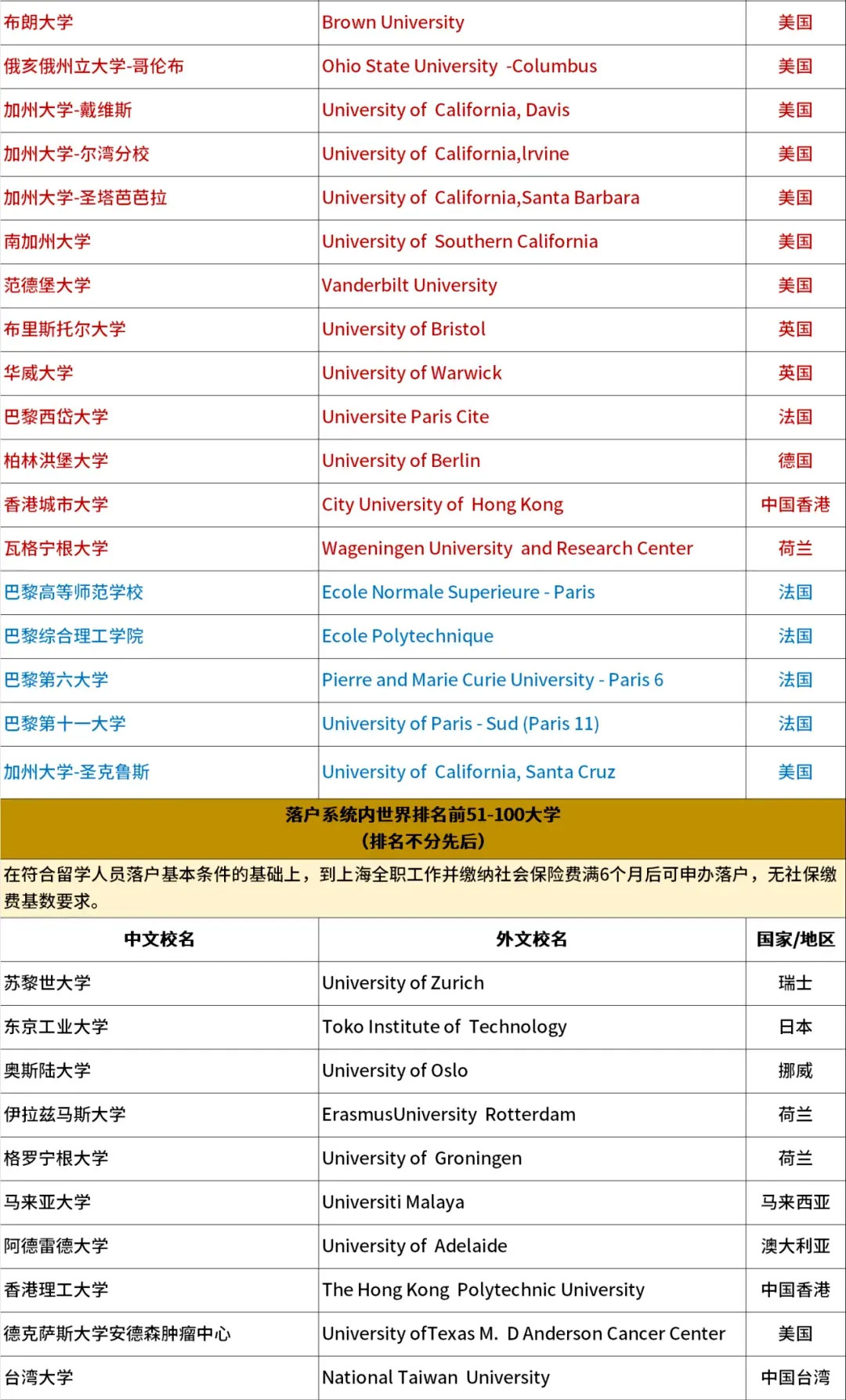 | 布朗大学 | Brown University | 美国 |
|---|---|---|
| 俄亥俄州立大学-哥伦布 | Ohio State University -Columbus | 美国 |
| 加州大学-戴维斯 | University of California, Davis | 美国 |
| 加州大学-尔湾分校 | University of California,lrvine | 美国 |
| 加州大学-圣塔芭芭拉 | University of California,Santa Barbara | 美国 |
| 南加州大学 | University of Southern California | 美国 |
| 范德堡大学 | Vanderbilt University | 美国 |
| 布里斯托尔大学 | University of Bristol | 英国 |
| 华威大学 | University of Warwick | 英国 |
| 巴黎西岱大学 | Universite Paris Cite | 法国 |
| 柏林洪堡大学 | University of Berlin | 德国 |
| 香港城市大学 | City University of Hong Kong | 中国香港 |
| 瓦格宁根大学 | Wageningen University and Research Center | 荷兰 |
| 巴黎高等师范学校 | Ecole Normale Superieure - Paris | 法国 |
| 巴黎综合理工学院 | Ecole Polytechnique | 法国 |
| 巴黎第六大学 | Pierre and Marie Curie University - Paris 6 | 法国 |
| 巴黎第十一大学 | University of Paris - Sud (Paris 11) | 法国 |
| 加州大学-圣克鲁斯 | University of California, Santa Cruz | 美国 |

落户系统内世界排名前51-100大学
（排名不分先后）

在符合留学人员落户基本条件的基础上，到上海全职工作并缴纳社会保险费满6个月后可申办落户，无社保缴费基数要求。

| 中文校名 | 外文校名 | 国家/地区 |
|---|---|---|
| 苏黎世大学 | University of Zurich | 瑞士 |
| 东京工业大学 | Toko Institute of Technology | 日本 |
| 奥斯陆大学 | University of Oslo | 挪威 |
| 伊拉兹马斯大学 | ErasmusUniversity Rotterdam | 荷兰 |
| 格罗宁根大学 | University of Groningen | 荷兰 |
| 马来亚大学 | Universiti Malaya | 马来西亚 |
| 阿德雷德大学 | University of Adelaide | 澳大利亚 |
| 香港理工大学 | The Hong Kong Polytechnic University | 中国香港 |
| 德克萨斯大学安德森肿瘤中心 | University ofTexas M. D Anderson Cancer Center | 美国 |
| 台湾大学 | National Taiwan University | 中国台湾 |